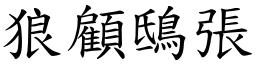 狼顧鴟張